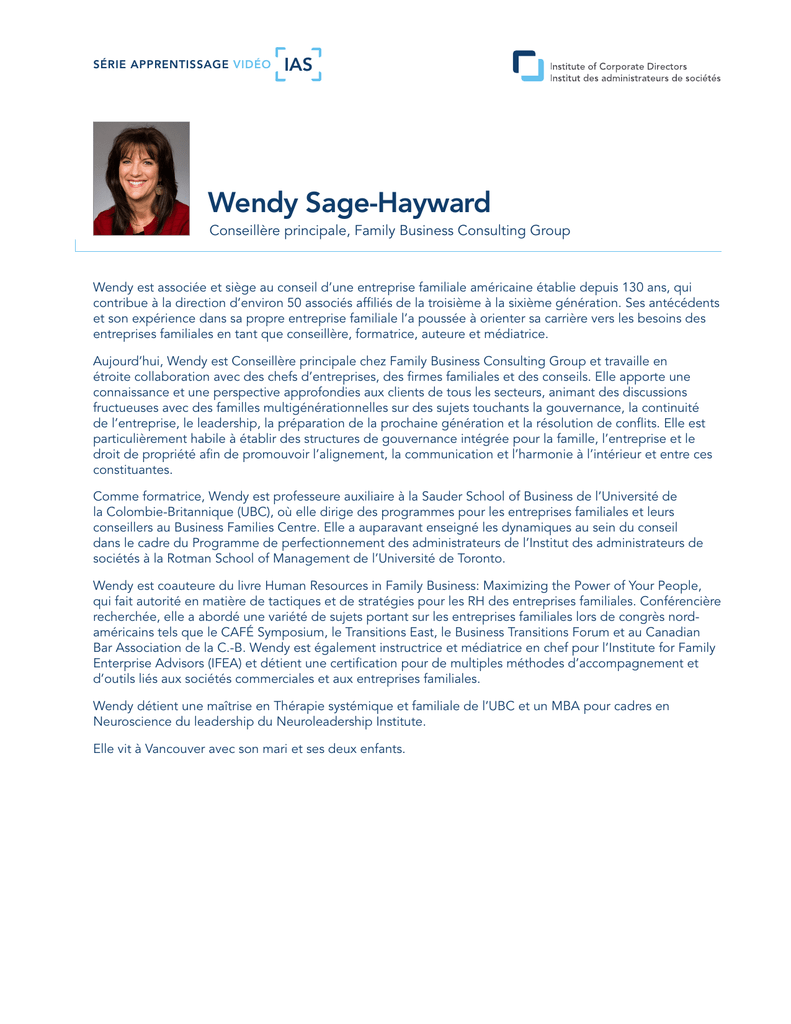 SÉRIE APPRENTISSAGE VIDÉO IAS

Institute of Corporate Directors
Institut des administrateurs de sociétés

Wendy Sage-Hayward
Conseillère principale, Family Business Consulting Group

Wendy est associée et siège au conseil d'une entreprise familiale américaine établie depuis 130 ans, qui contribue à la direction d'environ 50 associés affiliés de la troisième à la sixième génération. Ses antécédents et son expérience dans sa propre entreprise familiale l'a poussée à orienter sa carrière vers les besoins des entreprises familiales en tant que conseillère, formatrice, auteure et médiatrice.

Aujourd'hui, Wendy est Conseillère principale chez Family Business Consulting Group et travaille en étroite collaboration avec des chefs d'entreprises, des firmes familiales et des conseils. Elle apporte une connaissance et une perspective approfondies aux clients de tous les secteurs, animant des discussions fructueuses avec des familles multigénérationnelles sur des sujets touchants la gouvernance, la continuité de l'entreprise, le leadership, la préparation de la prochaine génération et la résolution de conflits. Elle est particulièrement habile à établir des structures de gouvernance intégrée pour la famille, l'entreprise et le droit de propriété afin de promouvoir l'alignement, la communication et l'harmonie à l'intérieur et entre ces constituantes.

Comme formatrice, Wendy est professeure auxiliaire à la Sauder School of Business de l'Université de la Colombie-Britannique (UBC), où elle dirige des programmes pour les entreprises familiales et leurs conseillers au Business Families Centre. Elle a auparavant enseigné les dynamiques au sein du conseil dans le cadre du Programme de perfectionnement des administrateurs de l'Institut des administrateurs de sociétés à la Rotman School of Management de l'Université de Toronto.

Wendy est coauteure du livre Human Resources in Family Business: Maximizing the Power of Your People, qui fait autorité en matière de tactiques et de stratégies pour les RH des entreprises familiales. Conférencière recherchée, elle a abordé une variété de sujets portant sur les entreprises familiales lors de congrès nord-américains tels que le CAFÉ Symposium, le Transitions East, le Business Transitions Forum et au Canadian Bar Association de la C.-B. Wendy est également instructrice et médiatrice en chef pour l'Institute for Family Enterprise Advisors (IFEA) et détient une certification pour de multiples méthodes d'accompagnement et d'outils liés aux sociétés commerciales et aux entreprises familiales.

Wendy détient une maîtrise en Thérapie systémique et familiale de l'UBC et un MBA pour cadres en Neuroscience du leadership du Neuroleadership Institute.

Elle vit à Vancouver avec son mari et ses deux enfants.